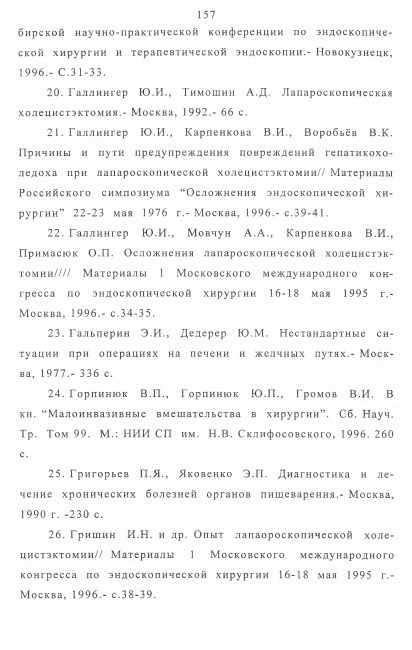 157

бирской научно-практической конференции по эндоскопической хирургии и терапевтической эндоскопии.- Новокузнецк, 1996.- С.31-33.

20. Галлингер Ю.И., Тимошин А.Д. Лапароскопическая холецистэктомия.- Москва, 1992.- 66 с.

21. Галлингер Ю.И., Карпенкова В.И., Воробьёв В.К. Причины и пути предупреждения повреждений гепатикохоледоха при лапароскопической холецистэктомии// Материалы Российского симпозиума "Осложнения эндоскопической хирургии" 22-23 мая 1976 г.- Москва, 1996.- с.39-41.

22. Галлингер Ю.И., Мовчун А.А., Карпенкова В.И., Примасюк О.П. Осложнения лапароскопической холецистэктомии//// Материалы 1 Московского международного конгресса по эндоскопической хирургии 16-18 мая 1995 г.- Москва, 1996.- с.34-35.

23. Гальперин Э.И., Дедерер Ю.М. Нестандартные ситуации при операциях на печени и желчных путях.- Москва, 1977.- 336 с.

24. Горпинюк В.П., Горпинюк Ю.П., Громов В.И. В кн. "Малоинвазивные вмешательства в хирургии". Сб. Науч. Тр. Том 99. М.: НИИ СП им. Н.В. Склифосовского, 1996. 260 с.

25. Григорьев П.Я., Яковенко Э.П. Диагностика и лечение хронических болезней органов пищеварения.- Москва, 1990 г. -230 с.

26. Гришин И.Н. и др. Опыт лапаороскопической холецистэктомии// Материалы 1 Московского международного конгресса по эндоскопической хирургии 16-18 мая 1995 г.- Москва, 1996.- с.38-39.